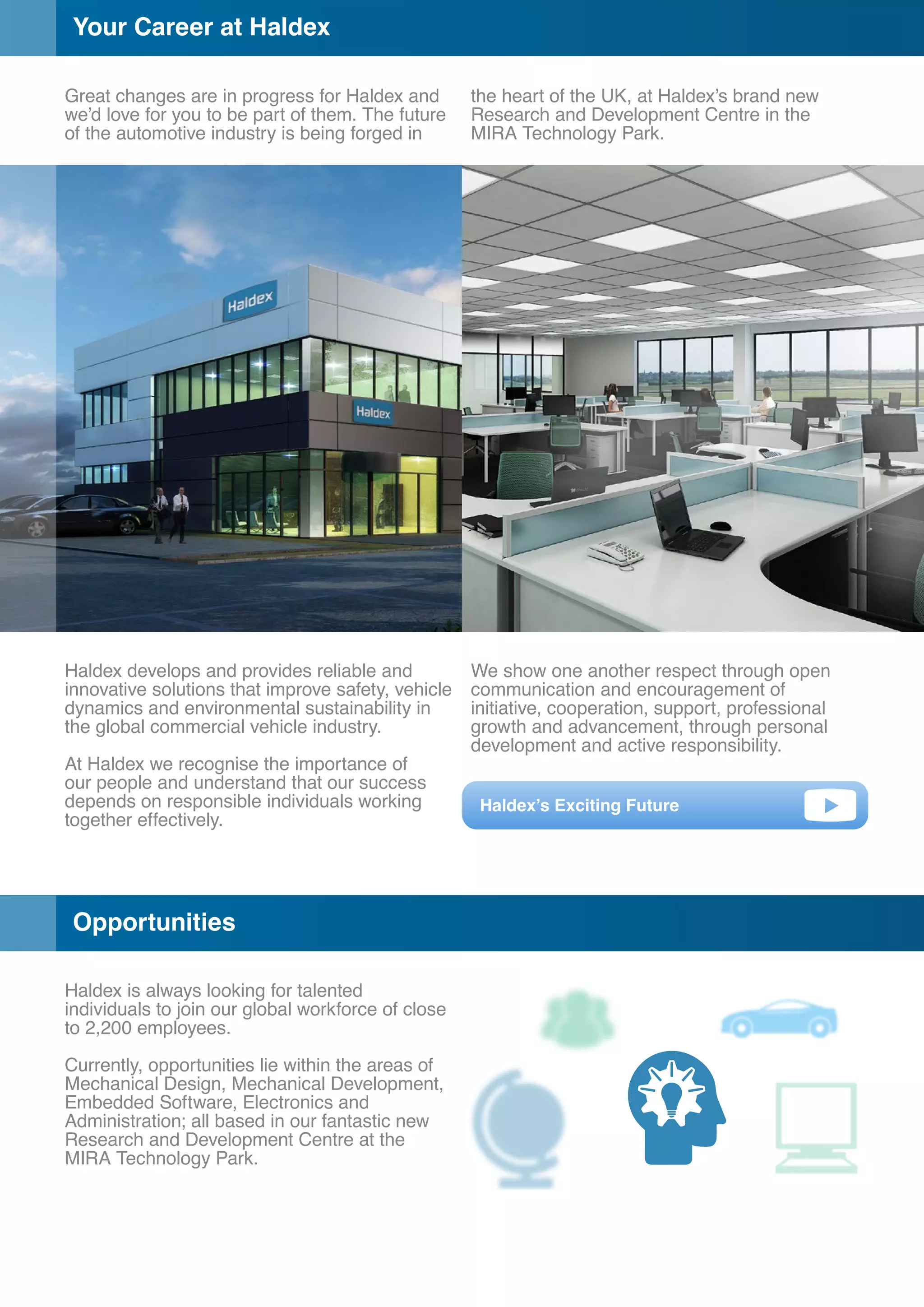 Your Career at Haldex

Great changes are in progress for Haldex and we'd love for you to be part of them. The future of the automotive industry is being forged in the heart of the UK, at Haldex's brand new Research and Development Centre in the MIRA Technology Park.

Haldex

Haldex

Haldex develops and provides reliable and innovative solutions that improve safety, vehicle dynamics and environmental sustainability in the global commercial vehicle industry.

At Haldex we recognise the importance of our people and understand that our success depends on responsible individuals working together effectively.

We show one another respect through open communication and encouragement of initiative, cooperation, support, professional growth and advancement, through personal development and active responsibility.

Haldex's Exciting Future

Opportunities

Haldex is always looking for talented individuals to join our global workforce of close to 2,200 employees.

Currently, opportunities lie within the areas of Mechanical Design, Mechanical Development, Embedded Software, Electronics and Administration; all based in our fantastic new Research and Development Centre at the MIRA Technology Park.